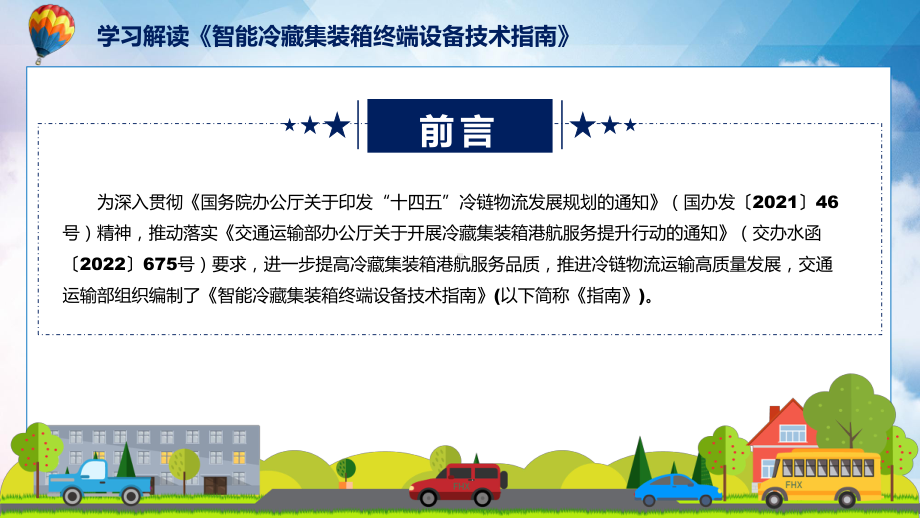 学习解读《智能冷藏集装箱终端设备技术指南》

前言

为深入贯彻《国务院办公厅关于印发“十四五”冷链物流发展规划的通知》（国办发〔2021〕46号）精神，推动落实《交通运输部办公厅关于开展冷藏集装箱港航服务提升行动的通知》（交办水函〔2022〕675号）要求，进一步提高冷藏集装箱港航服务品质，推进冷链物流运输高质量发展，交通运输部组织编制了《智能冷藏集装箱终端设备技术指南》(以下简称《指南》)。

FHX

FHX